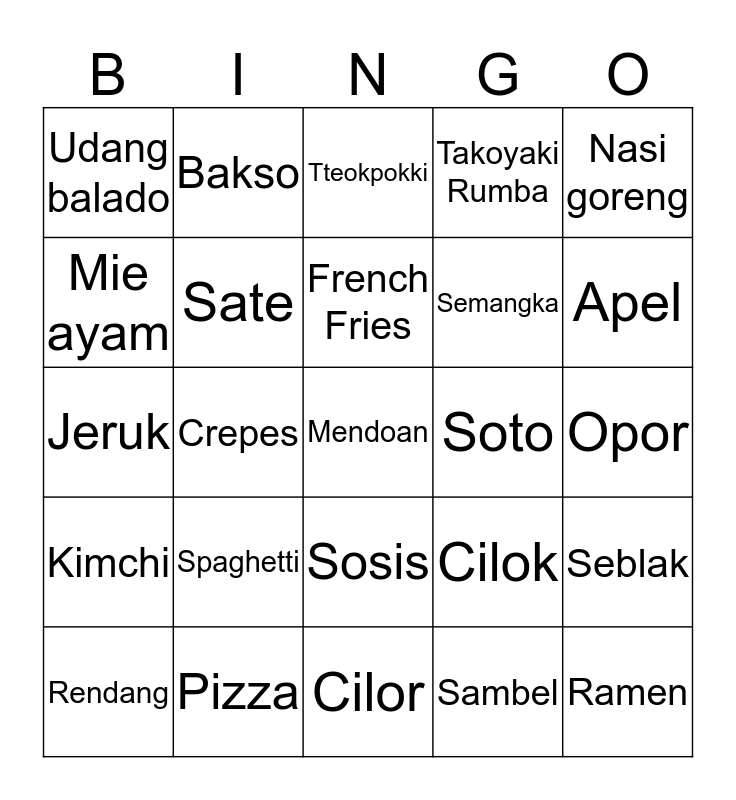 | B | I | N | G | O |
|---|---|---|---|---|
| Udang balado | Bakso | Tteokpokki | Takoyaki Rumba | Nasi goreng |
| Mie ayam | Sate | French Fries | Semangka | Apel |
| Jeruk | Crepes | Mendoan | Soto | Opor |
| Kimchi | Spaghetti | Sosis | Cilok | Seblak |
| Rendang | Pizza | Cilor | Sambel | Ramen |